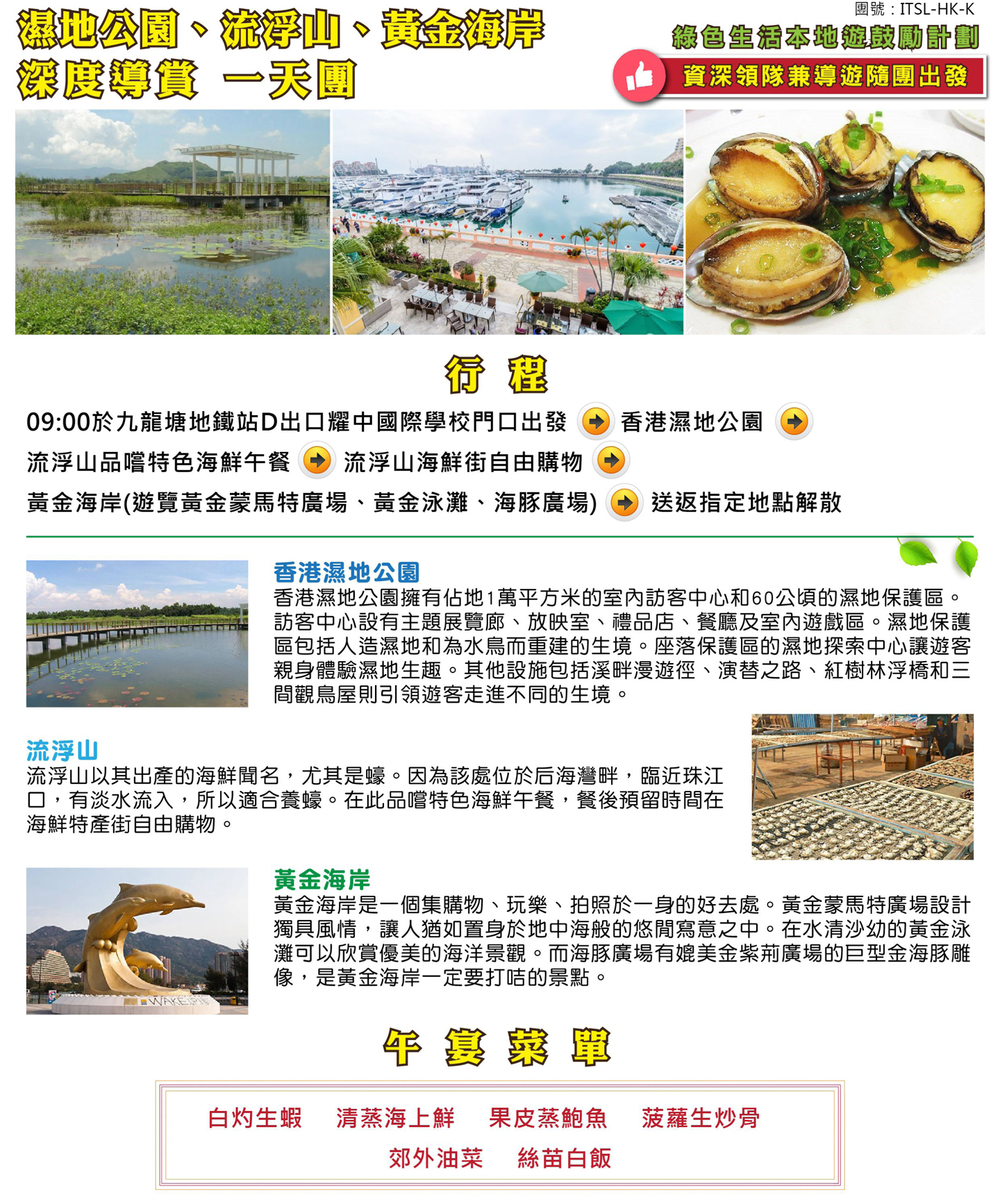 團號：ITSL-HK-K

濕地公園、流浮山、黃金海岸
深度導賞 一天團

綠色生活本地遊鼓勵計劃

資深領隊兼導遊隨團出發

行 程

09:00於九龍塘地鐵站D出口耀中國際學校門口出發 香港濕地公園 流浮山品嚐特色海鮮午餐 流浮山海鮮街自由購物 黃金海岸(遊覽黃金蒙馬特廣場、黃金泳灘、海豚廣場) 送返指定地點解散

香港濕地公園
香港濕地公園擁有佔地1萬平方米的室內訪客中心和60公頃的濕地保護區。訪客中心設有主題展覽廊、放映室、禮品店、餐廳及室內遊戲區。濕地保護區包括人造濕地和為水鳥而重建的生境。座落保護區的濕地探索中心讓遊客親身體驗濕地生趣。其他設施包括溪畔漫遊徑、演替之路、紅樹林浮橋和三間觀鳥屋則引領遊客走進不同的生境。

流浮山
流浮山以其出產的海鮮聞名，尤其是蠔。因為該處位於后海灣畔，臨近珠江口，有淡水流入，所以適合養蠔。在此品嚐特色海鮮午餐，餐後預留時間在海鮮特產街自由購物。

黃金海岸
黃金海岸是一個集購物、玩樂、拍照於一身的好去處。黃金蒙馬特廣場設計獨具風情，讓人猶如置身於地中海般的悠閒寫意之中。在水清沙幼的黃金泳灘可以欣賞優美的海洋景觀。而海豚廣場有媲美金紫荊廣場的巨型金海豚雕像，是黃金海岸一定要打咭的景點。

午 宴 菜 單

白灼生蝦 清蒸海上鮮 果皮蒸鮑魚 菠蘿生炒骨
郊外油菜 絲苗白飯